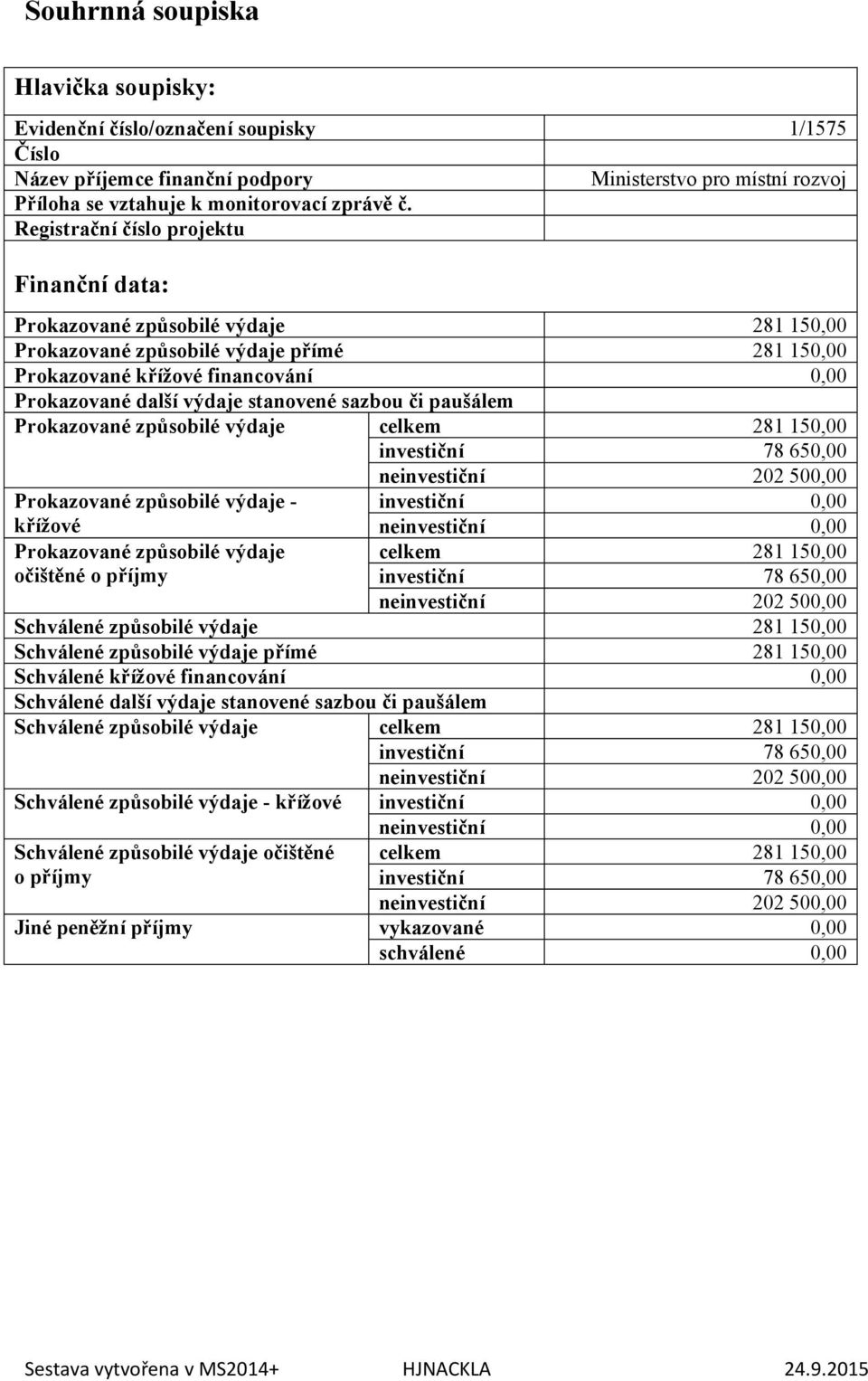 Souhrnná soupiska

Hlavička soupisky:

| | |
|---|---|
| Evidenční číslo/označení soupisky | 1/1575 |
| Číslo | |
| Název příjemce finanční podpory | Ministerstvo pro místní rozvoj |
| Příloha se vztahuje k monitorovací zprávě č. | |
| Registrační číslo projektu | |

Finanční data:

| | | |
|---|---|---|
| Prokazované způsobilé výdaje | | 281 150,00 |
| Prokazované způsobilé výdaje přímé | | 281 150,00 |
| Prokazované křížové financování | | 0,00 |
| Prokazované další výdaje stanovené sazbou či paušálem | | |
| Prokazované způsobilé výdaje | celkem | 281 150,00 |
| | investiční | 78 650,00 |
| | neinvestiční | 202 500,00 |
| Prokazované způsobilé výdaje - křížové | investiční | 0,00 |
| | neinvestiční | 0,00 |
| Prokazované způsobilé výdaje očištěné o příjmy | celkem | 281 150,00 |
| | investiční | 78 650,00 |
| | neinvestiční | 202 500,00 |
| Schválené způsobilé výdaje | | 281 150,00 |
| Schválené způsobilé výdaje přímé | | 281 150,00 |
| Schválené křížové financování | | 0,00 |
| Schválené další výdaje stanovené sazbou či paušálem | | |
| Schválené způsobilé výdaje | celkem | 281 150,00 |
| | investiční | 78 650,00 |
| | neinvestiční | 202 500,00 |
| Schválené způsobilé výdaje - křížové | investiční | 0,00 |
| | neinvestiční | 0,00 |
| Schválené způsobilé výdaje očištěné o příjmy | celkem | 281 150,00 |
| | investiční | 78 650,00 |
| | neinvestiční | 202 500,00 |
| Jiné peněžní příjmy | vykazované | 0,00 |
| | schválené | 0,00 |

Sestava vytvořena v MS2014+ HJNACKLA 24.9.2015